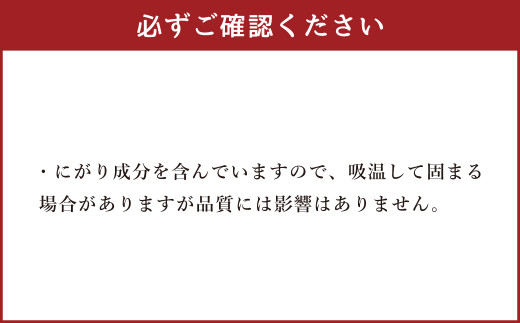 必ずご確認ください

・にがり成分を含んでいますので、吸温して固まる場合がありますが品質には影響はありません。